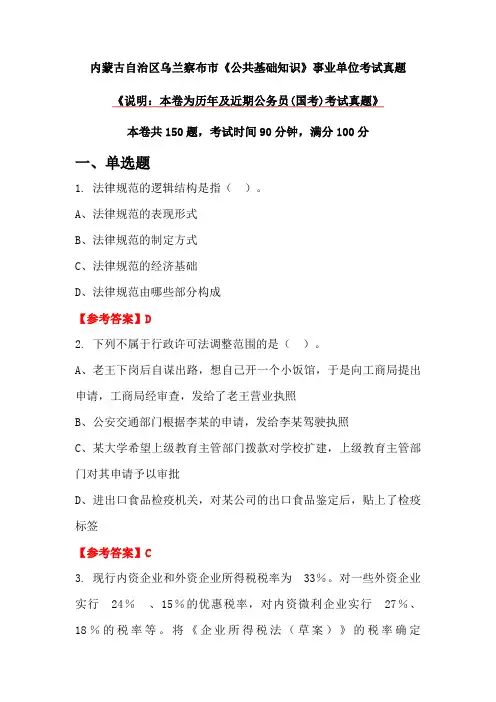 内蒙古自治区乌兰察布市《公共基础知识》事业单位考试真题

《说明：本卷为历年及近期公务员(国考)考试真题》

本卷共150题，考试时间90分钟，满分100分

一、单选题

1. 法律规范的逻辑结构是指（ ）。

A、法律规范的表现形式

B、法律规范的制定方式

C、法律规范的经济基础

D、法律规范由哪些部分构成

【参考答案】D

2. 下列不属于行政许可法调整范围的是（ ）。

A、老王下岗后自谋出路，想自己开一个小饭馆，于是向工商局提出申请，工商局经审查，发给了老王营业执照

B、公安交通部门根据李某的申请，发给李某驾驶执照

C、某大学希望上级教育主管部门拨款对学校扩建，上级教育主管部门对其申请予以审批

D、进出口食品检疫机关，对某公司的出口食品鉴定后，贴上了检疫标签

【参考答案】C

3. 现行内资企业和外资企业所得税税率为 33%。对一些外资企业实行 24% 、15%的优惠税率，对内资微利企业实行 27%、18%的税率等。将《企业所得税法（草案）》的税率确定